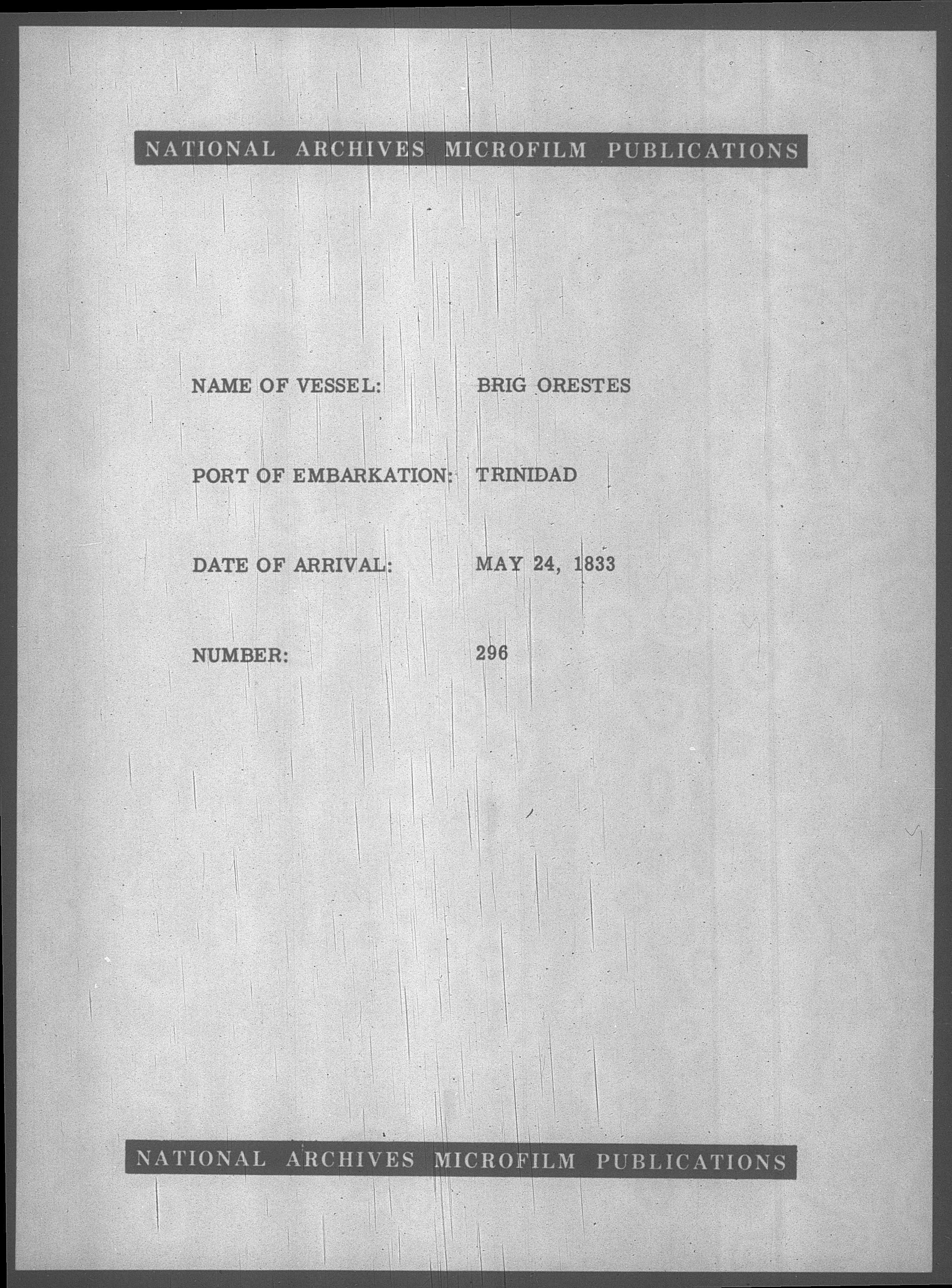 NATIONAL ARCHIVES MICROFILM PUBLICATIONS

NAME OF VESSEL: BRIG ORESTES

PORT OF EMBARKATION: TRINIDAD

DATE OF ARRIVAL: MAY 24, 1833

NUMBER: 296

NATIONAL ARCHIVES MICROFILM PUBLICATIONS